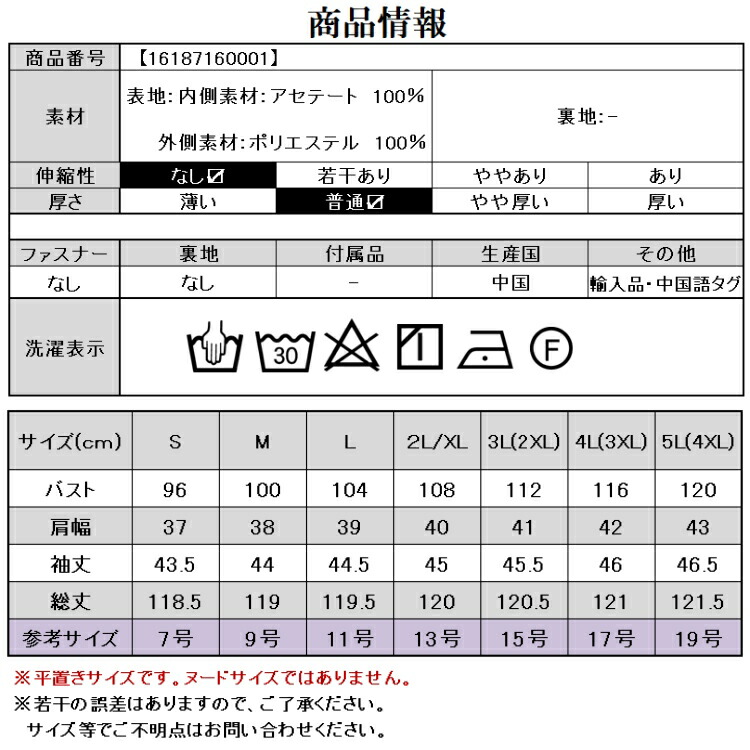 商品情報

| 商品番号 | 【16187160001】 | | | |
|---|---|---|---|---|
| 素材 | 表地: 内側素材: アセテート 100% 外側素材: ポリエステル 100% | | 裏地: - | |
| 伸縮性 | なし☑ | 若干あり | ややあり | あり |
| 厚さ | 薄い | 普通☑ | やや厚い | 厚い |

| ファスナー | 裏地 | 付属品 | 生産国 | その他 |
|---|---|---|---|---|
| なし | なし | - | 中国 | 輸入品・中国語タグ |

洗濯表示 30 F

| サイズ(cm) | S | M | L | 2L/XL | 3L(2XL) | 4L(3XL) | 5L(4XL) |
|---|---|---|---|---|---|---|---|
| バスト | 96 | 100 | 104 | 108 | 112 | 116 | 120 |
| 肩幅 | 37 | 38 | 39 | 40 | 41 | 42 | 43 |
| 袖丈 | 43.5 | 44 | 44.5 | 45 | 45.5 | 46 | 46.5 |
| 総丈 | 118.5 | 119 | 119.5 | 120 | 120.5 | 121 | 121.5 |
| 参考サイズ | 7号 | 9号 | 11号 | 13号 | 15号 | 17号 | 19号 |

※平置きサイズです。ヌードサイズではありません。
※若干の誤差はありますので、ご了承ください。
サイズ等でご不明点はお問い合わせください。